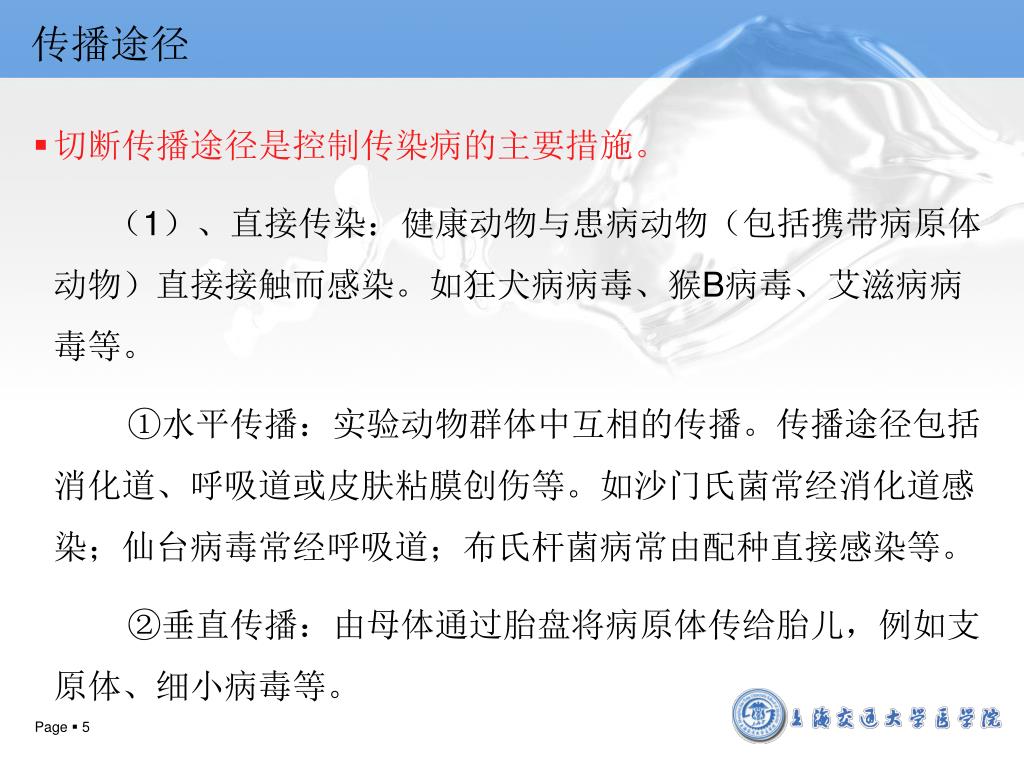 传播途径

▪ 切断传播途径是控制传染病的主要措施。

（1）、直接传染：健康动物与患病动物（包括携带病原体动物）直接接触而感染。如狂犬病病毒、猴B病毒、艾滋病病毒等。

①水平传播：实验动物群体中互相的传播。传播途径包括消化道、呼吸道或皮肤粘膜创伤等。如沙门氏菌常经消化道感染；仙台病毒常经呼吸道；布氏杆菌病常由配种直接感染等。

②垂直传播：由母体通过胎盘将病原体传给胎儿，例如支原体、细小病毒等。

Page ▪ 5

上海交通大学医学院